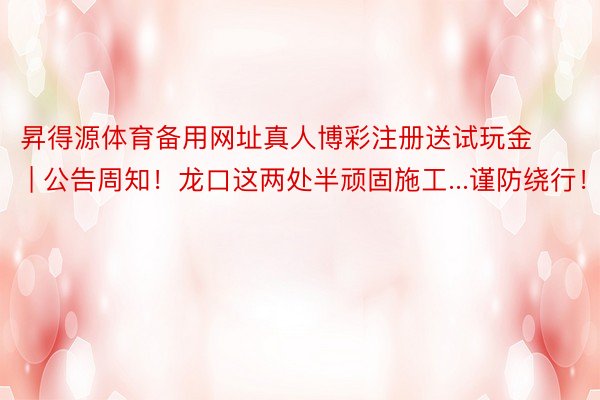 昇得源体育备用网址真人博彩注册送试玩金｜公告周知！龙口这两处半顽固施工...谨防绕行！